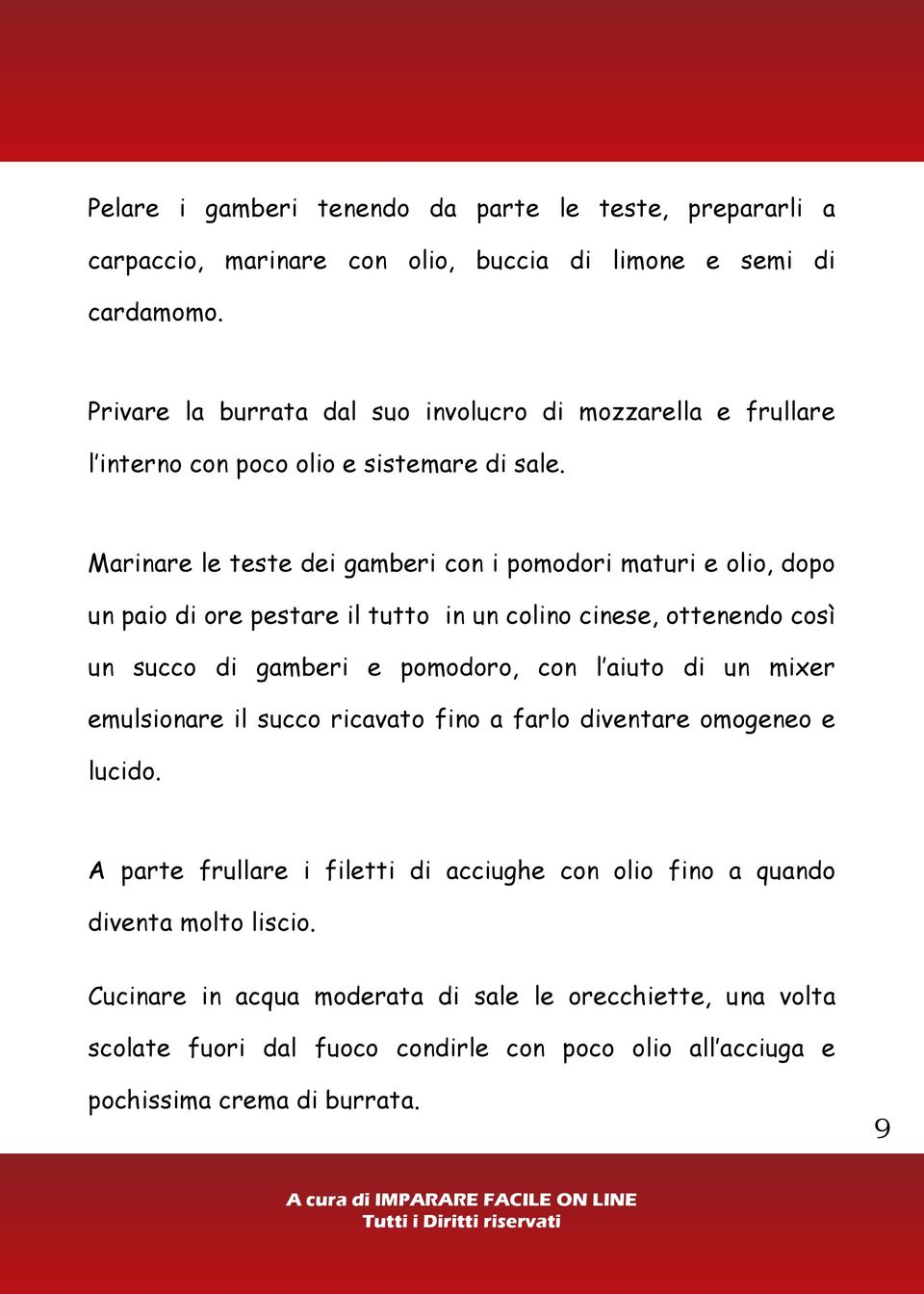 Pelare i gamberi tenendo da parte le teste, prepararli a carpaccio, marinare con olio, buccia di limone e semi di cardamomo.

Privare la burrata dal suo involucro di mozzarella e frullare l'interno con poco olio e sistemare di sale.

Marinare le teste dei gamberi con i pomodori maturi e olio, dopo un paio di ore pestare il tutto in un colino cinese, ottenendo così un succo di gamberi e pomodoro, con l'aiuto di un mixer emulsionare il succo ricavato fino a farlo diventare omogeneo e lucido.

A parte frullare i filetti di acciughe con olio fino a quando diventa molto liscio.

Cucinare in acqua moderata di sale le orecchiette, una volta scolate fuori dal fuoco condirle con poco olio all'acciuga e pochissima crema di burrata.

9

A cura di IMPARARE FACILE ON LINE
Tutti i Diritti riservati